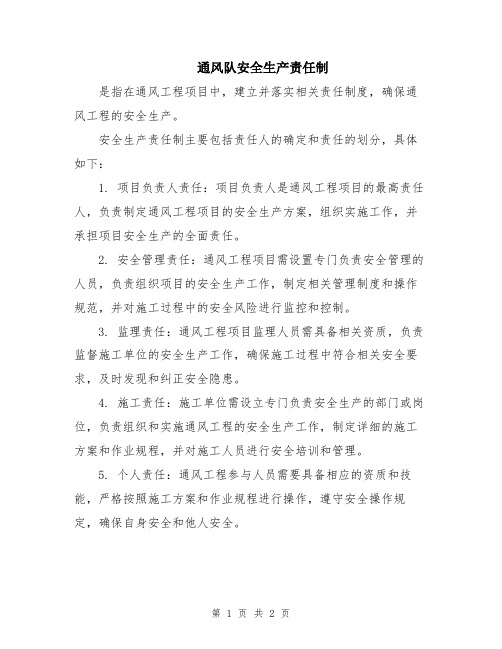 通风队安全生产责任制

是指在通风工程项目中，建立并落实相关责任制度，确保通风工程的安全生产。

安全生产责任制主要包括责任人的确定和责任的划分，具体如下：

1. 项目负责人责任：项目负责人是通风工程项目的最高责任人，负责制定通风工程项目的安全生产方案，组织实施工作，并承担项目安全生产的全面责任。

2. 安全管理责任：通风工程项目需设置专门负责安全管理的人员，负责组织项目的安全生产工作，制定相关管理制度和操作规范，并对施工过程中的安全风险进行监控和控制。

3. 监理责任：通风工程项目监理人员需具备相关资质，负责监督施工单位的安全生产工作，确保施工过程中符合相关安全要求，及时发现和纠正安全隐患。

4. 施工责任：施工单位需设立专门负责安全生产的部门或岗位，负责组织和实施通风工程的安全生产工作，制定详细的施工方案和作业规程，并对施工人员进行安全培训和管理。

5. 个人责任：通风工程参与人员需要具备相应的资质和技能，严格按照施工方案和作业规程进行操作，遵守安全操作规定，确保自身安全和他人安全。

第 1 页 共 2 页